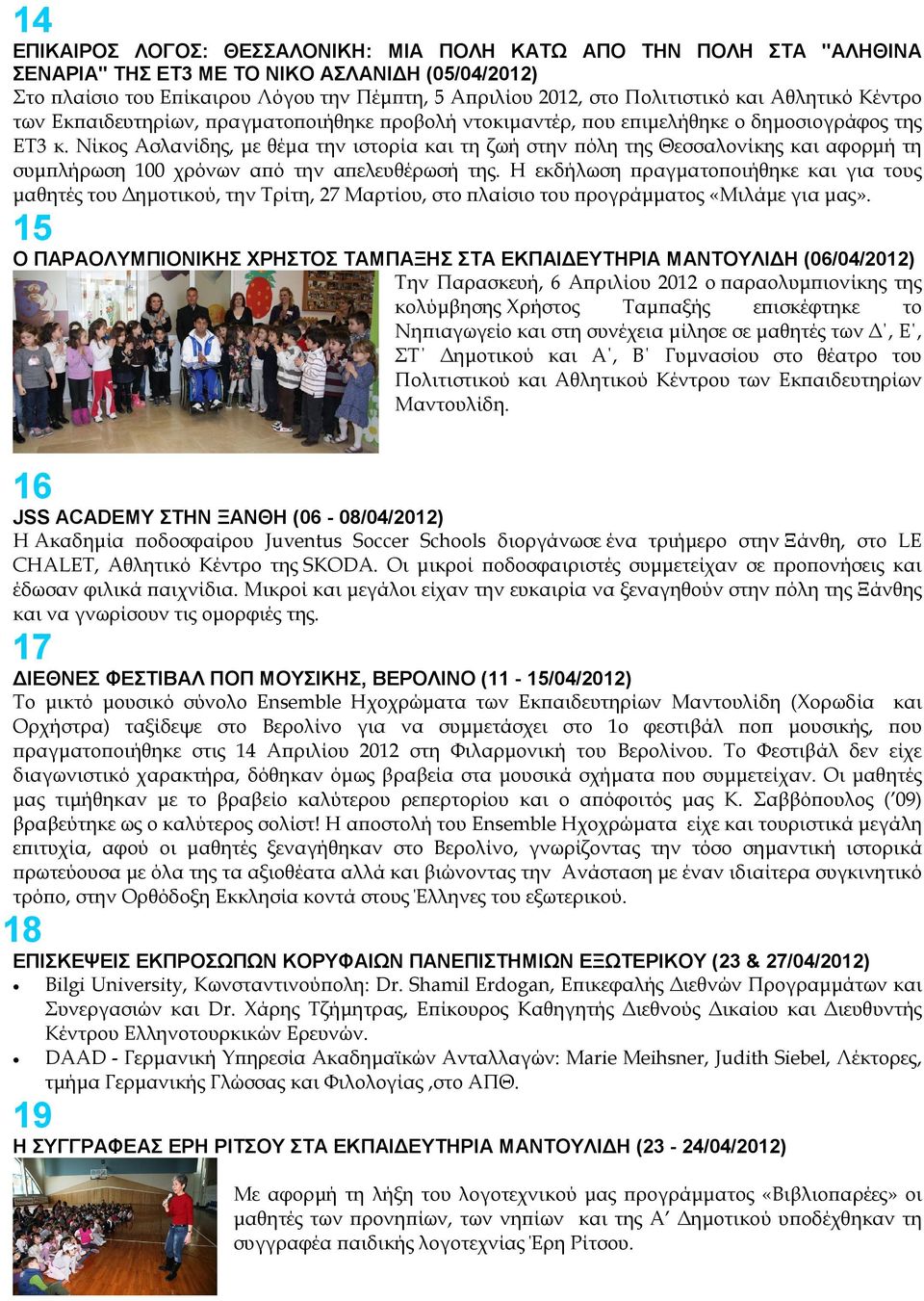 14
ΕΠΙΚΑΙΡΟΣ ΛΟΓΟΣ: ΘΕΣΣΑΛΟΝΙΚΗ: ΜΙΑ ΠΟΛΗ ΚΑΤΩ ΑΠΟ ΤΗΝ ΠΟΛΗ ΣΤΑ "ΑΛΗΘΙΝΑ ΣΕΝΑΡΙΑ" ΤΗΣ ΕΤ3 ΜΕ ΤΟ ΝΙΚΟ ΑΣΛΑΝΙΔΗ (05/04/2012)
Στο πλαίσιο του Επίκαιρου Λόγου την Πέμπτη, 5 Απριλίου 2012, στο Πολιτιστικό και Αθλητικό Κέντρο των Εκπαιδευτηρίων, πραγματοποιήθηκε προβολή ντοκιμαντέρ, που επιμελήθηκε ο δημοσιογράφος της ΕΤ3 κ. Νίκος Ασλανίδης, με θέμα την ιστορία και τη ζωή στην πόλη της Θεσσαλονίκης και αφορμή τη συμπλήρωση 100 χρόνων από την απελευθέρωσή της. Η εκδήλωση πραγματοποιήθηκε και για τους μαθητές του Δημοτικού, την Τρίτη, 27 Μαρτίου, στο πλαίσιο του προγράμματος «Μιλάμε για μας».
15
Ο ΠΑΡΑΟΛΥΜΠΙΟΝΙΚΗΣ ΧΡΗΣΤΟΣ ΤΑΜΠΑΞΗΣ ΣΤΑ ΕΚΠΑΙΔΕΥΤΗΡΙΑ ΜΑΝΤΟΥΛΙΔΗ (06/04/2012)
Την Παρασκευή, 6 Απριλίου 2012 ο παραολυμπιονίκης της κολύμβησης Χρήστος Ταμπαξής επισκέφτηκε το Νηπιαγωγείο και στη συνέχεια μίλησε σε μαθητές των Δ΄, Ε΄, ΣΤ΄ Δημοτικού και Α΄, Β΄ Γυμνασίου στο θέατρο του Πολιτιστικού και Αθλητικού Κέντρου των Εκπαιδευτηρίων Μαντουλίδη.
16
JSS ACADEMY ΣΤΗΝ ΞΑΝΘΗ (06 - 08/04/2012)
Η Ακαδημία ποδοσφαίρου Juventus Soccer Schools διοργάνωσε ένα τριήμερο στην Ξάνθη, στο LE CHALET, Αθλητικό Κέντρο της SKODA. Οι μικροί ποδοσφαιριστές συμμετείχαν σε προπονήσεις και έδωσαν φιλικά παιχνίδια. Μικροί και μεγάλοι είχαν την ευκαιρία να ξεναγηθούν στην πόλη της Ξάνθης και να γνωρίσουν τις ομορφιές της.
17
ΔΙΕΘΝΕΣ ΦΕΣΤΙΒΑΛ ΠΟΠ ΜΟΥΣΙΚΗΣ, ΒΕΡΟΛΙΝΟ (11 - 15/04/2012)
Το μικτό μουσικό σύνολο Ensemble Ηχοχρώματα των Εκπαιδευτηρίων Μαντουλίδη (Χορωδία και Ορχήστρα) ταξίδεψε στο Βερολίνο για να συμμετάσχει στο 1ο φεστιβάλ ποπ μουσικής, που πραγματοποιήθηκε στις 14 Απριλίου 2012 στη Φιλαρμονική του Βερολίνου. Το Φεστιβάλ δεν είχε διαγωνιστικό χαρακτήρα, δόθηκαν όμως βραβεία στα μουσικά σχήματα που συμμετείχαν. Οι μαθητές μας τιμήθηκαν με το βραβείο καλύτερου ρεπερτορίου και ο απόφοιτός μας Κ. Σαββόπουλος (’09) βραβεύτηκε ως ο καλύτερος σολίστ! Η αποστολή του Ensemble Ηχοχρώματα είχε και τουριστικά μεγάλη επιτυχία, αφού οι μαθητές ξεναγήθηκαν στο Βερολίνο, γνωρίζοντας την τόσο σημαντική ιστορικά πρωτεύουσα με όλα της τα αξιοθέατα αλλά και βιώνοντας την Ανάσταση με έναν ιδιαίτερα συγκινητικό τρόπο, στην Ορθόδοξη Εκκλησία κοντά στους Έλληνες του εξωτερικού.
18
ΕΠΙΣΚΕΨΕΙΣ ΕΚΠΡΟΣΩΠΩΝ ΚΟΡΥΦΑΙΩΝ ΠΑΝΕΠΙΣΤΗΜΙΩΝ ΕΞΩΤΕΡΙΚΟΥ (23 & 27/04/2012)
• Bilgi University, Κωνσταντινούπολη: Dr. Shamil Erdogan, Επικεφαλής Διεθνών Προγραμμάτων και Συνεργασιών και Dr. Χάρης Τζήμητρας, Επίκουρος Καθηγητής Διεθνούς Δικαίου και Διευθυντής Κέντρου Ελληνοτουρκικών Ερευνών.
• DAAD - Γερμανική Υπηρεσία Ακαδημαϊκών Ανταλλαγών: Marie Meihsner, Judith Siebel, Λέκτορες, τμήμα Γερμανικής Γλώσσας και Φιλολογίας ,στο ΑΠΘ.
19
Η ΣΥΓΓΡΑΦΕΑΣ ΕΡΗ ΡΙΤΣΟΥ ΣΤΑ ΕΚΠΑΙΔΕΥΤΗΡΙΑ ΜΑΝΤΟΥΛΙΔΗ (23 - 24/04/2012)
Με αφορμή τη λήξη του λογοτεχνικού μας προγράμματος «Βιβλιοπαρέες» οι μαθητές των προνηπίων, των νηπίων και της Α’ Δημοτικού υποδέχθηκαν τη συγγραφέα παιδικής λογοτεχνίας Έρη Ρίτσου.